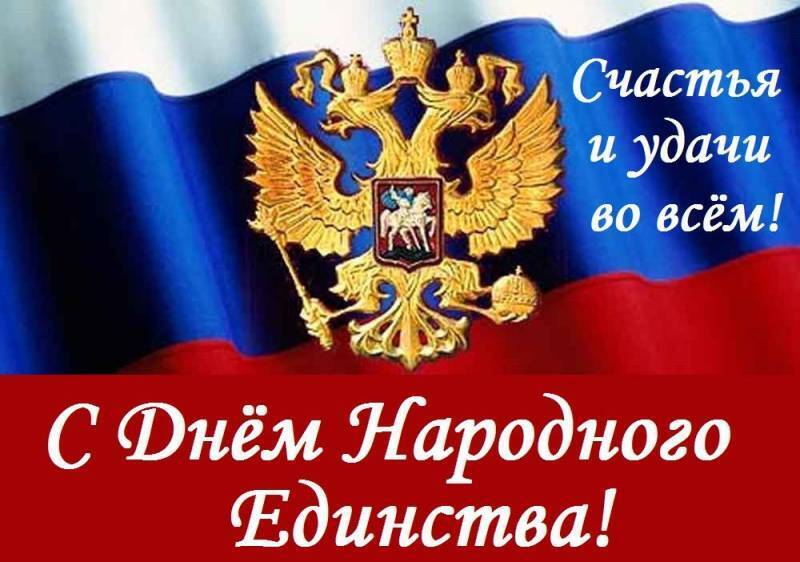 Счастья и удачи во всём!

С Днём Народного Единства!